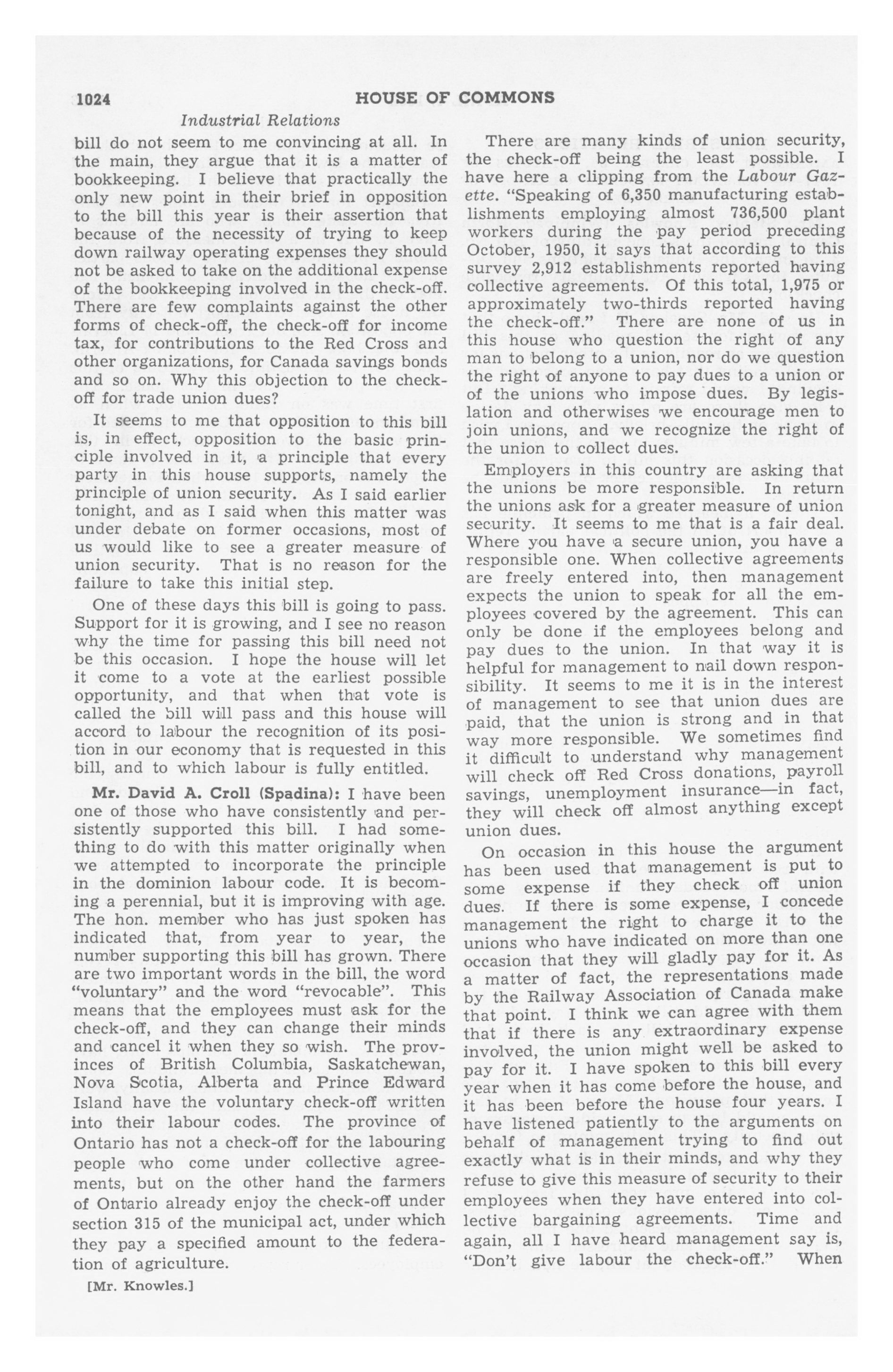 1024 HOUSE OF COMMONS

Industrial Relations

bill do not seem to me convincing at all. In the main, they argue that it is a matter of bookkeeping. I believe that practically the only new point in their brief in opposition to the bill this year is their assertion that because of the necessity of trying to keep down railway operating expenses they should not be asked to take on the additional expense of the bookkeeping involved in the check-off. There are few complaints against the other forms of check-off, the check-off for income tax, for contributions to the Red Cross and other organizations, for Canada savings bonds and so on. Why this objection to the check-off for trade union dues?

It seems to me that opposition to this bill is, in effect, opposition to the basic principle involved in it, a principle that every party in this house supports, namely the principle of union security. As I said earlier tonight, and as I said when this matter was under debate on former occasions, most of us would like to see a greater measure of union security. That is no reason for the failure to take this initial step.

One of these days this bill is going to pass. Support for it is growing, and I see no reason why the time for passing this bill need not be this occasion. I hope the house will let it come to a vote at the earliest possible opportunity, and that when that vote is called the bill will pass and this house will accord to labour the recognition of its position in our economy that is requested in this bill, and to which labour is fully entitled.

Mr. David A. Croll (Spadina): I have been one of those who have consistently and persistently supported this bill. I had something to do with this matter originally when we attempted to incorporate the principle in the dominion labour code. It is becoming a perennial, but it is improving with age. The hon. member who has just spoken has indicated that, from year to year, the number supporting this bill has grown. There are two important words in the bill, the word "voluntary" and the word "revocable". This means that the employees must ask for the check-off, and they can change their minds and cancel it when they so wish. The provinces of British Columbia, Saskatchewan, Nova Scotia, Alberta and Prince Edward Island have the voluntary check-off written into their labour codes. The province of Ontario has not a check-off for the labouring people who come under collective agreements, but on the other hand the farmers of Ontario already enjoy the check-off under section 315 of the municipal act, under which they pay a specified amount to the federation of agriculture.

[Mr. Knowles.]

There are many kinds of union security, the check-off being the least possible. I have here a clipping from the Labour Gazette. "Speaking of 6,350 manufacturing establishments employing almost 736,500 plant workers during the pay period preceding October, 1950, it says that according to this survey 2,912 establishments reported having collective agreements. Of this total, 1,975 or approximately two-thirds reported having the check-off." There are none of us in this house who question the right of any man to belong to a union, nor do we question the right of anyone to pay dues to a union or of the unions who impose dues. By legislation and otherwises we encourage men to join unions, and we recognize the right of the union to collect dues.

Employers in this country are asking that the unions be more responsible. In return the unions ask for a greater measure of union security. It seems to me that is a fair deal. Where you have a secure union, you have a responsible one. When collective agreements are freely entered into, then management expects the union to speak for all the employees covered by the agreement. This can only be done if the employees belong and pay dues to the union. In that way it is helpful for management to nail down responsibility. It seems to me it is in the interest of management to see that union dues are paid, that the union is strong and in that way more responsible. We sometimes find it difficult to understand why management will check off Red Cross donations, payroll savings, unemployment insurance—in fact, they will check off almost anything except union dues.

On occasion in this house the argument has been used that management is put to some expense if they check off union dues. If there is some expense, I concede management the right to charge it to the unions who have indicated on more than one occasion that they will gladly pay for it. As a matter of fact, the representations made by the Railway Association of Canada make that point. I think we can agree with them that if there is any extraordinary expense involved, the union might well be asked to pay for it. I have spoken to this bill every year when it has come before the house, and it has been before the house four years. I have listened patiently to the arguments on behalf of management trying to find out exactly what is in their minds, and why they refuse to give this measure of security to their employees when they have entered into collective bargaining agreements. Time and again, all I have heard management say is, "Don't give labour the check-off." When